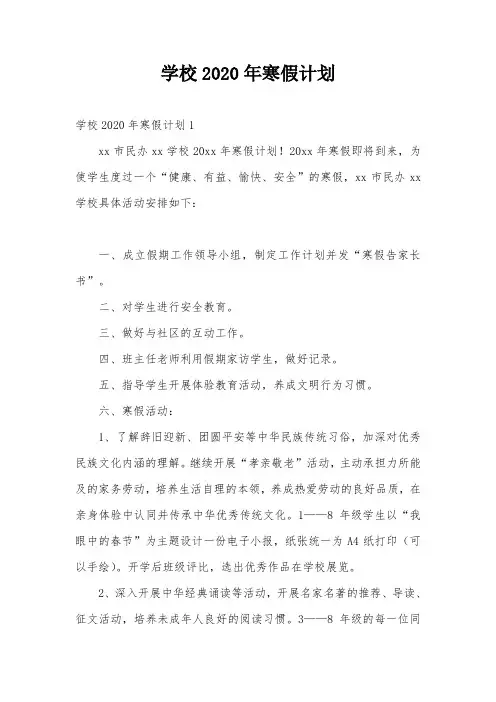 学校 2020 年寒假计划

学校 2020 年寒假计划 1

xx 市民办 xx 学校 20xx 年寒假计划！20xx 年寒假即将到来，为使学生度过一个“健康、有益、愉快、安全”的寒假，xx 市民办 xx 学校具体活动安排如下：

一、成立假期工作领导小组，制定工作计划并发“寒假告家长书”。

二、对学生进行安全教育。

三、做好与社区的互动工作。

四、班主任老师利用假期家访学生，做好记录。

五、指导学生开展体验教育活动，养成文明行为习惯。

六、寒假活动：

1、了解辞旧迎新、团圆平安等中华民族传统习俗，加深对优秀民族文化内涵的理解。继续开展“孝亲敬老”活动，主动承担力所能及的家务劳动，培养生活自理的本领，养成热爱劳动的良好品质，在亲身体验中认同并传承中华优秀传统文化。1——8 年级学生以“我眼中的春节”为主题设计一份电子小报，纸张统一为 A4 纸打印（可以手绘）。开学后班级评比，选出优秀作品在学校展览。

2、深入开展中华经典诵读等活动，开展名家名著的推荐、导读、征文活动，培养未成年人良好的阅读习惯。3——8 年级的每一位同